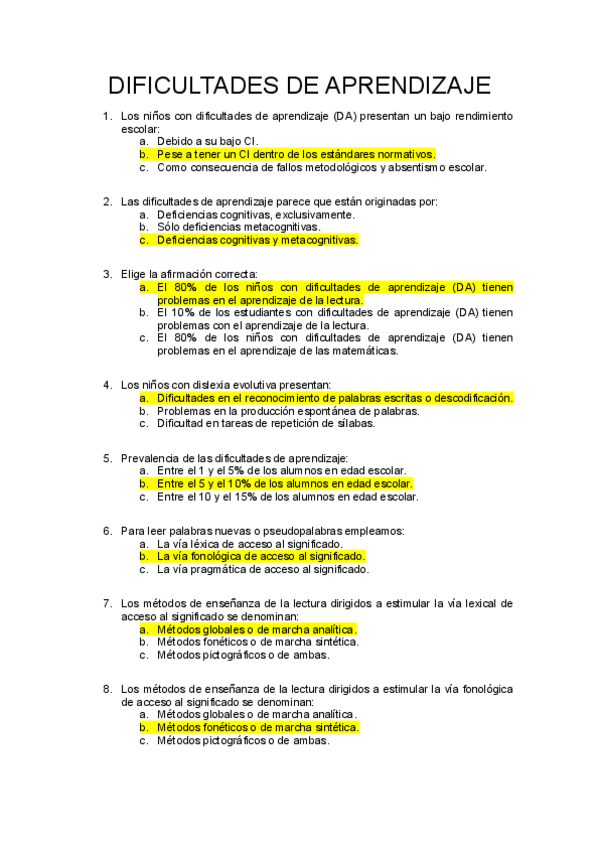 DIFICULTADES DE APRENDIZAJE

1. Los niños con dificultades de aprendizaje (DA) presentan un bajo rendimiento escolar:
a. Debido a su bajo CI.
b. Pese a tener un CI dentro de los estándares normativos.
c. Como consecuencia de fallos metodológicos y absentismo escolar.

2. Las dificultades de aprendizaje parece que están originadas por:
a. Deficiencias cognitivas, exclusivamente.
b. Sólo deficiencias metacognitivas.
c. Deficiencias cognitivas y metacognitivas.

3. Elige la afirmación correcta:
a. El 80% de los niños con dificultades de aprendizaje (DA) tienen problemas en el aprendizaje de la lectura.
b. El 10% de los estudiantes con dificultades de aprendizaje (DA) tienen problemas con el aprendizaje de la lectura.
c. El 80% de los niños con dificultades de aprendizaje (DA) tienen problemas en el aprendizaje de las matemáticas.

4. Los niños con dislexia evolutiva presentan:
a. Dificultades en el reconocimiento de palabras escritas o descodificación.
b. Problemas en la producción espontánea de palabras.
c. Dificultad en tareas de repetición de sílabas.

5. Prevalencia de las dificultades de aprendizaje:
a. Entre el 1 y el 5% de los alumnos en edad escolar.
b. Entre el 5 y el 10% de los alumnos en edad escolar.
c. Entre el 10 y el 15% de los alumnos en edad escolar.

6. Para leer palabras nuevas o pseudopalabras empleamos:
a. La vía léxica de acceso al significado.
b. La vía fonológica de acceso al significado.
c. La vía pragmática de acceso al significado.

7. Los métodos de enseñanza de la lectura dirigidos a estimular la vía lexical de acceso al significado se denominan:
a. Métodos globales o de marcha analítica.
b. Métodos fonéticos o de marcha sintética.
c. Métodos pictográficos o de ambas.

8. Los métodos de enseñanza de la lectura dirigidos a estimular la vía fonológica de acceso al significado se denominan:
a. Métodos globales o de marcha analítica.
b. Métodos fonéticos o de marcha sintética.
c. Métodos pictográficos o de ambas.